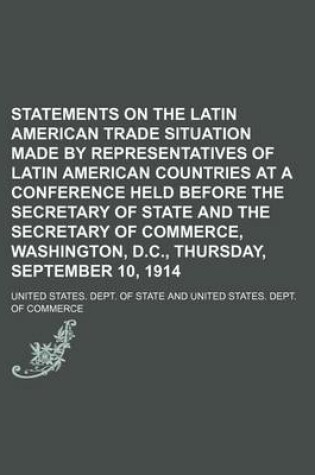 STATEMENTS ON THE LATIN AMERICAN TRADE SITUATION MADE BY REPRESENTATIVES OF LATIN AMERICAN COUNTRIES AT A CONFERENCE HELD BEFORE THE SECRETARY OF STATE AND THE SECRETARY OF COMMERCE, WASHINGTON, D.C., THURSDAY, SEPTEMBER 10, 1914

UNITED STATES. DEPT. OF STATE AND UNITED STATES. DEPT. OF COMMERCE